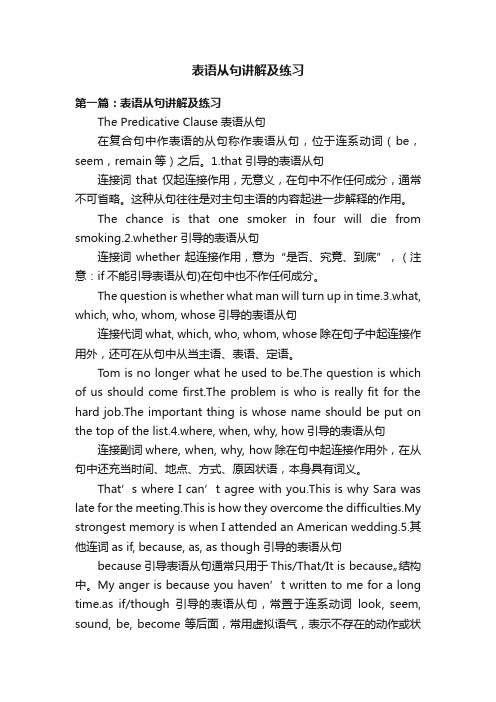 表语从句讲解及练习

第一篇：表语从句讲解及练习

The Predicative Clause 表语从句

在复合句中作表语的从句称作表语从句，位于连系动词（be，seem，remain 等）之后。1.that 引导的表语从句

连接词 that 仅起连接作用，无意义，在句中不作任何成分，通常不可省略。这种从句往往是对主句主语的内容起进一步解释的作用。

The chance is that one smoker in four will die from smoking.2.whether 引导的表语从句

连接词 whether 起连接作用，意为“是否、究竟、到底”，（注意：if 不能引导表语从句)在句中也不作任何成分。

The question is whether what man will turn up in time.3.what, which, who, whom, whose 引导的表语从句

连接代词 what, which, who, whom, whose 除在句子中起连接作用外，还可在从句中从当主语、表语、定语。

Tom is no longer what he used to be.The question is which of us should come first.The problem is who is really fit for the hard job.The important thing is whose name should be put on the top of the list.4.where, when, why, how 引导的表语从句

连接副词 where, when, why, how 除在句中起连接作用外，在从句中还充当时间、地点、方式、原因状语，本身具有词义。

That’s where I can’t agree with you.This is why Sara was late for the meeting.This is how they overcome the difficulties.My strongest memory is when I attended an American wedding.5.其他连词 as if, because, as, as though 引导的表语从句

because 引导表语从句通常只用于 This/That/It is because„结构中。My anger is because you haven’t written to me for a long time.as if/though 引导的表语从句，常置于连系动词 look, seem, sound, be, become 等后面，常用虚拟语气，表示不存在的动作或状